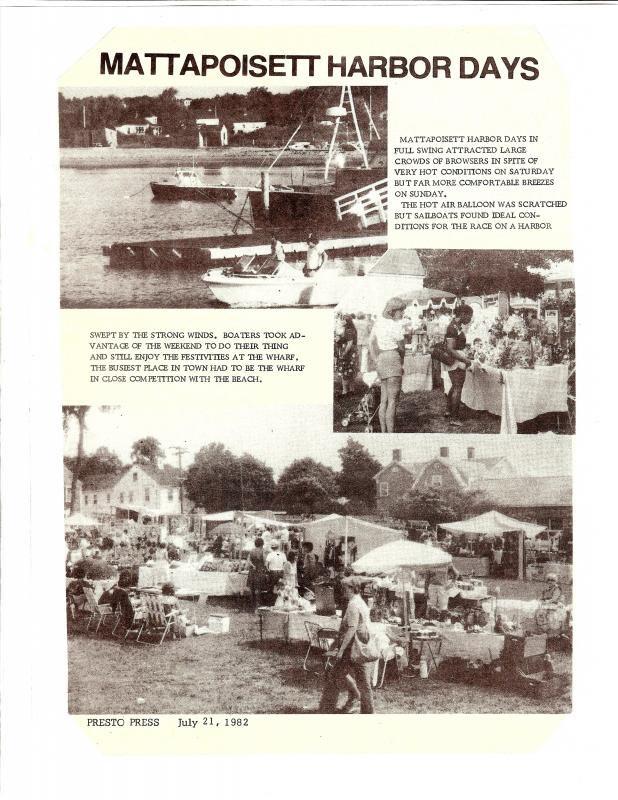 MATTAPOISETT HARBOR DAYS

MATTAPOISETT HARBOR DAYS IN FULL SWING ATTRACTED LARGE CROWDS OF BROWSERS IN SPITE OF VERY HOT CONDITIONS ON SATURDAY BUT FAR MORE COMFORTABLE BREEZES ON SUNDAY.

THE HOT AIR BALLOON WAS SCRATCHED BUT SAILBOATS FOUND IDEAL CONDITIONS FOR THE RACE ON A HARBOR

SWEPT BY THE STRONG WINDS. BOATERS TOOK ADVANTAGE OF THE WEEKEND TO DO THEIR THING AND STILL ENJOY THE FESTIVITIES AT THE WHARF. THE BUSIEST PLACE IN TOWN HAD TO BE THE WHARF IN CLOSE COMPETITION WITH THE BEACH.

PRESTO PRESS July 21, 1982